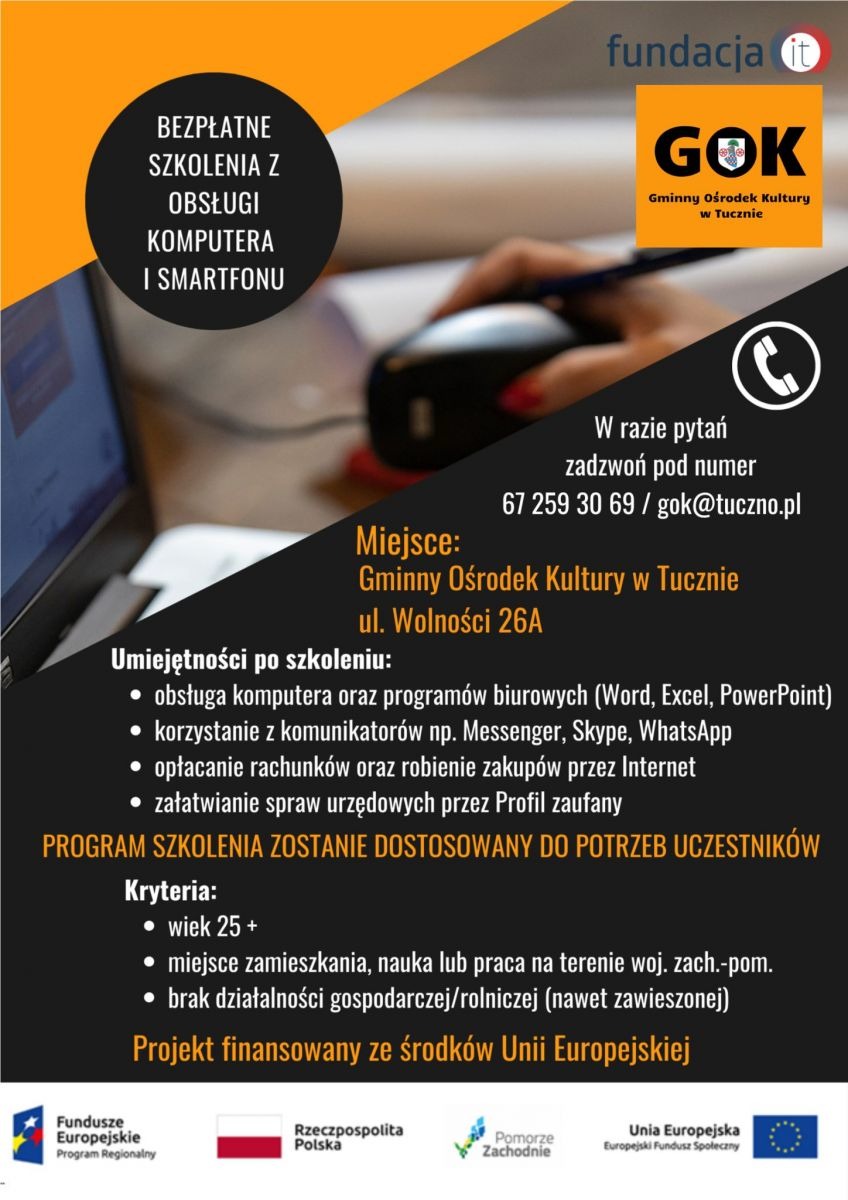 fundacja it

BEZPŁATNE SZKOLENIA Z OBSŁUGI KOMPUTERA I SMARTFONU

GOK
Gminny Ośrodek Kultury w Tucznie

W razie pytań zadzwoń pod numer
67 259 30 69 / gok@tuczno.pl

Miejsce:
Gminny Ośrodek Kultury w Tucznie
ul. Wolności 26A

Umiejętności po szkoleniu:
• obsługa komputera oraz programów biurowych (Word, Excel, PowerPoint)
• korzystanie z komunikatorów np. Messenger, Skype, WhatsApp
• opłacanie rachunków oraz robienie zakupów przez Internet
• załatwianie spraw urzędowych przez Profil zaufany

PROGRAM SZKOLENIA ZOSTANIE DOSTOSOWANY DO POTRZEB UCZESTNIKÓW

Kryteria:
• wiek 25 +
• miejsce zamieszkania, nauka lub praca na terenie woj. zach.-pom.
• brak działalności gospodarczej/rolniczej (nawet zawieszonej)

Projekt finansowany ze środków Unii Europejskiej

Fundusze Europejskie
Program Regionalny

Rzeczpospolita Polska

Pomorze Zachodnie

Unia Europejska
Europejski Fundusz Społeczny